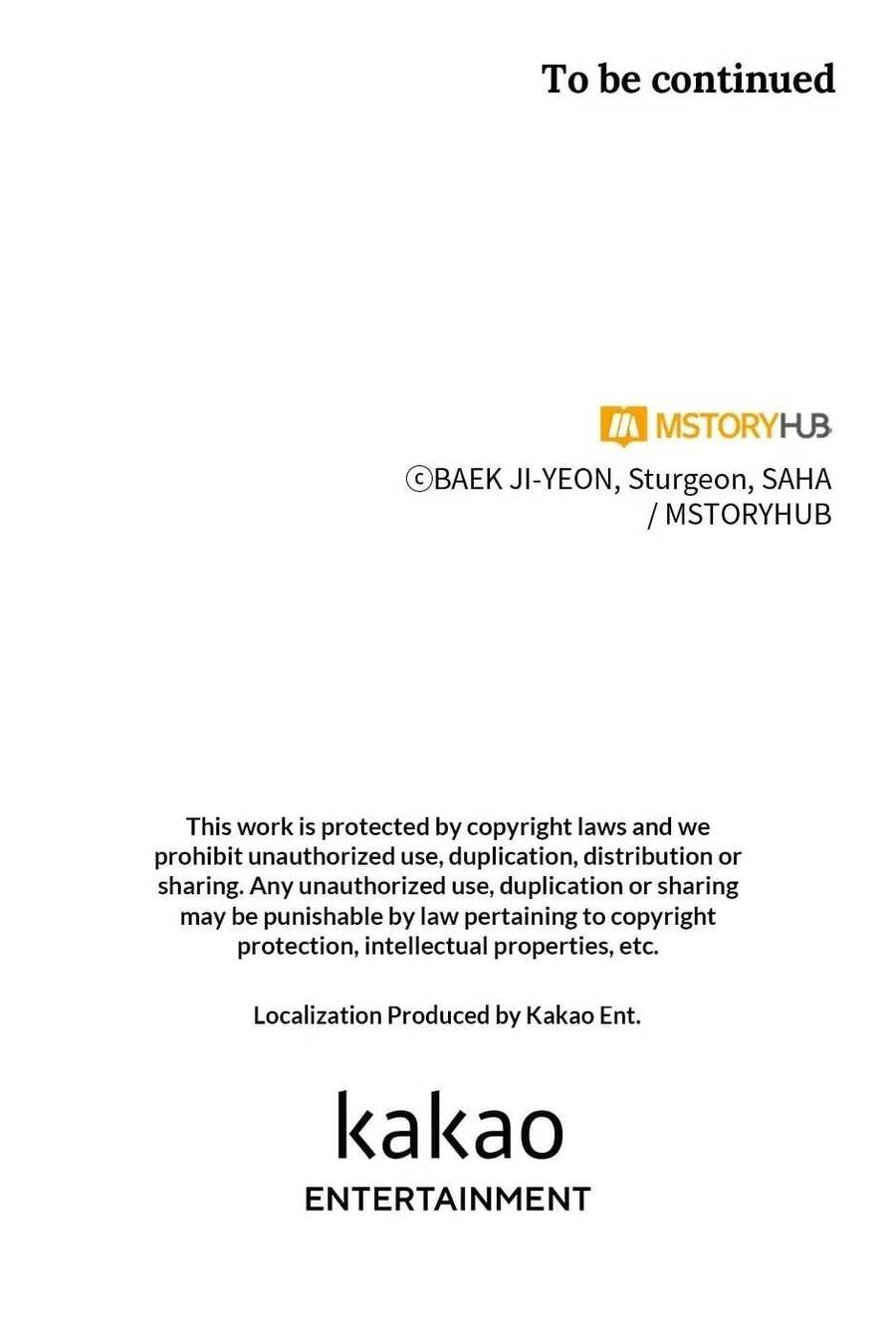 To be continued

MSTORYHUB

ⓒBAEK JI-YEON, Sturgeon, SAHA
/ MSTORYHUB

This work is protected by copyright laws and we prohibit unauthorized use, duplication, distribution or sharing. Any unauthorized use, duplication or sharing may be punishable by law pertaining to copyright protection, intellectual properties, etc.

Localization Produced by Kakao Ent.

kakao
ENTERTAINMENT